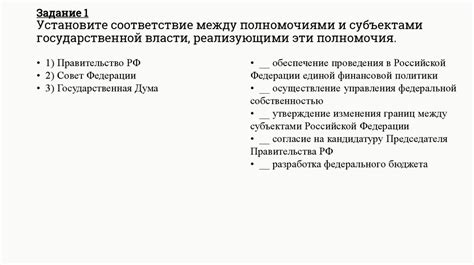 Задание 1
Установите соответствие между полномочиями и субъектами государственной власти, реализующими эти полномочия.

• 1) Правительство РФ
• 2) Совет Федерации
• 3) Государственная Дума

• __ обеспечение проведения в Российской Федерации единой финансовой политики
• __ осуществление управления федеральной собственностью
• __ утверждение изменения границ между субъектами Российской Федерации
• __ согласие на кандидатуру Председателя Правительства РФ
• __ разработка федерального бюджета